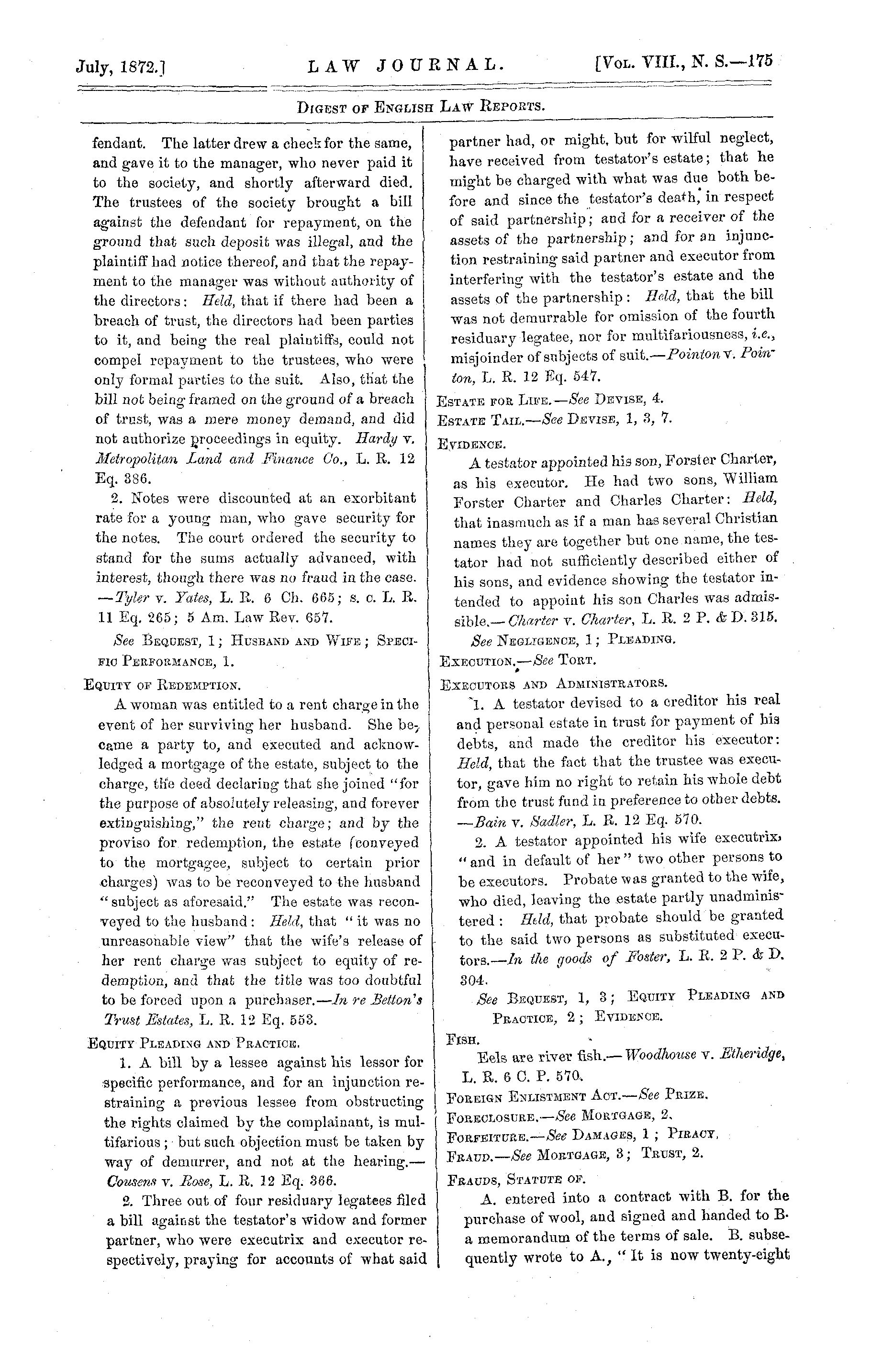 July, 1872.] LAW JOURNAL. [Vol. VIII., N. S.—175

Digest of English Law Reports.

fendant. The latter drew a check for the same, and gave it to the manager, who never paid it to the society, and shortly afterward died. The trustees of the society brought a bill against the defendant for repayment, on the ground that such deposit was illegal, and the plaintiff had notice thereof, and that the repayment to the manager was without authority of the directors: Held, that if there had been a breach of trust, the directors had been parties to it, and being the real plaintiffs, could not compel repayment to the trustees, who were only formal parties to the suit. Also, that the bill not being framed on the ground of a breach of trust, was a mere money demand, and did not authorize proceedings in equity. Hardy v. Metropolitan Land and Finance Co., L. R. 12 Eq. 386.

2. Notes were discounted at an exorbitant rate for a young man, who gave security for the notes. The court ordered the security to stand for the sums actually advanced, with interest, though there was no fraud in the case. —Tyler v. Yates, L. R. 6 Ch. 665; s. c. L. R. 11 Eq. 265; 5 Am. Law Rev. 657.

See Bequest, 1; Husband and Wife; Specific Performance, 1.

Equity of Redemption.

A woman was entitled to a rent charge in the event of her surviving her husband. She became a party to, and executed and acknowledged a mortgage of the estate, subject to the charge, the deed declaring that she joined "for the purpose of absolutely releasing, and forever extinguishing," the rent charge; and by the proviso for redemption, the estate (conveyed to the mortgagee, subject to certain prior charges) was to be reconveyed to the husband "subject as aforesaid." The estate was reconveyed to the husband: Held, that "it was no unreasonable view" that the wife's release of her rent charge was subject to equity of redemption, and that the title was too doubtful to be forced upon a purchaser.—In re Betton's Trust Estates, L. R. 12 Eq. 553.

Equity Pleading and Practice.

1. A bill by a lessee against his lessor for specific performance, and for an injunction restraining a previous lessee from obstructing the rights claimed by the complainant, is multifarious; but such objection must be taken by way of demurrer, and not at the hearing.—Cousens v. Rose, L. R. 12 Eq. 366.

2. Three out of four residuary legatees filed a bill against the testator's widow and former partner, who were executrix and executor respectively, praying for accounts of what said partner had, or might, but for wilful neglect, have received from testator's estate; that he might be charged with what was due both before and since the testator's death, in respect of said partnership; and for a receiver of the assets of the partnership; and for an injunction restraining said partner and executor from interfering with the testator's estate and the assets of the partnership: Held, that the bill was not demurrable for omission of the fourth residuary legatee, nor for multifariousness, i.e., misjoinder of subjects of suit.—Pointon v. Pointon, L. R. 12 Eq. 547.

Estate for Life.—See Devise, 4.

Estate Tail.—See Devise, 1, 3, 7.

Evidence.

A testator appointed his son, Forster Charter, as his executor. He had two sons, William Forster Charter and Charles Charter: Held, that inasmuch as if a man has several Christian names they are together but one name, the testator had not sufficiently described either of his sons, and evidence showing the testator intended to appoint his son Charles was admissible.—Charter v. Charter, L. R. 2 P. & D. 315.

See Negligence, 1; Pleading.

Execution.—See Tort.

Executors and Administrators.

1. A testator devised to a creditor his real and personal estate in trust for payment of his debts, and made the creditor his executor: Held, that the fact that the trustee was executor, gave him no right to retain his whole debt from the trust fund in preference to other debts. —Bain v. Sadler, L. R. 12 Eq. 570.

2. A testator appointed his wife executrix, "and in default of her" two other persons to be executors. Probate was granted to the wife, who died, leaving the estate partly unadministered: Held, that probate should be granted to the said two persons as substituted executors.—In the goods of Foster, L. R. 2 P. & D. 304.

See Bequest, 1, 3; Equity Pleading and Practice, 2; Evidence.

Fish.

Eels are river fish.—Woodhouse v. Etheridge, L. R. 6 C. P. 570.

Foreign Enlistment Act.—See Prize.

Foreclosure.—See Mortgage, 2.

Forfeiture.—See Damages, 1; Piracy.

Fraud.—See Mortgage, 3; Trust, 2.

Frauds, Statute of.

A. entered into a contract with B. for the purchase of wool, and signed and handed to B. a memorandum of the terms of sale. B. subsequently wrote to A., "It is now twenty-eight